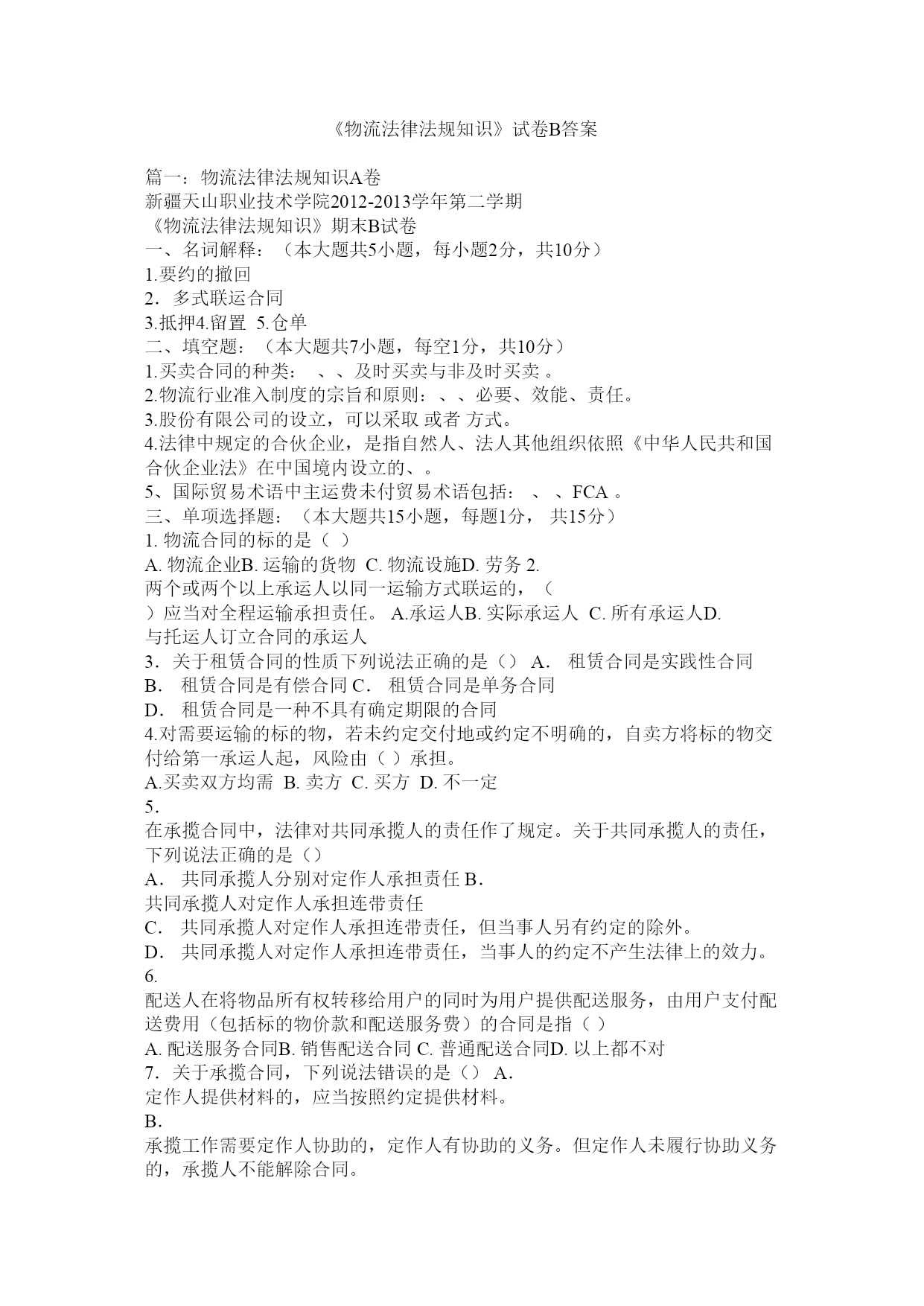 《物流法律法规知识》试卷B答案

篇一：物流法律法规知识A卷
新疆天山职业技术学院2012-2013学年第二学期
《物流法律法规知识》期末B试卷
一、名词解释：（本大题共5小题，每小题2分，共10分）
1.要约的撤回
2．多式联运合同
3.抵押4.留置 5.仓单
二、填空题：（本大题共7小题，每空1分，共10分）
1.买卖合同的种类： 、、及时买卖与非及时买卖 。
2.物流行业准入制度的宗旨和原则：、、必要、效能、责任。
3.股份有限公司的设立，可以采取 或者 方式。
4.法律中规定的合伙企业，是指自然人、法人其他组织依照《中华人民共和国合伙企业法》在中国境内设立的、。
5、国际贸易术语中主运费未付贸易术语包括： 、 、FCA 。
三、单项选择题：（本大题共15小题，每题1分， 共15分）
1. 物流合同的标的是（ ）
A. 物流企业B. 运输的货物 C. 物流设施D. 劳务 2.
两个或两个以上承运人以同一运输方式联运的，（
）应当对全程运输承担责任。 A.承运人B. 实际承运人 C. 所有承运人D.
与托运人订立合同的承运人
3．关于租赁合同的性质下列说法正确的是（） A． 租赁合同是实践性合同
B． 租赁合同是有偿合同 C． 租赁合同是单务合同
D． 租赁合同是一种不具有确定期限的合同
4.对需要运输的标的物，若未约定交付地或约定不明确的，自卖方将标的物交付给第一承运人起，风险由（ ）承担。
A.买卖双方均需 B. 卖方 C. 买方 D. 不一定
5.
在承揽合同中，法律对共同承揽人的责任作了规定。关于共同承揽人的责任，下列说法正确的是（）
A． 共同承揽人分别对定作人承担责任 B．
共同承揽人对定作人承担连带责任
C． 共同承揽人对定作人承担连带责任，但当事人另有约定的除外。
D． 共同承揽人对定作人承担连带责任，当事人的约定不产生法律上的效力。
6.
配送人在将物品所有权转移给用户的同时为用户提供配送服务，由用户支付配送费用（包括标的物价款和配送服务费）的合同是指（ ）
A. 配送服务合同B. 销售配送合同 C. 普通配送合同D. 以上都不对
7．关于承揽合同，下列说法错误的是（） A．
定作人提供材料的，应当按照约定提供材料。
B．
承揽工作需要定作人协助的，定作人有协助的义务。但定作人未履行协助义务的，承揽人不能解除合同。